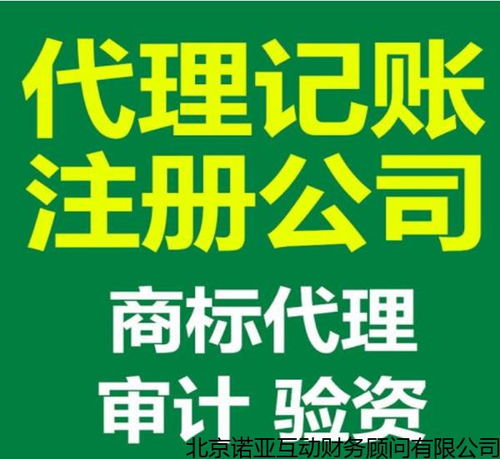 代理记账
注册公司

商标代理
审计 验资

北京诺亚互动财务顾问有限公司